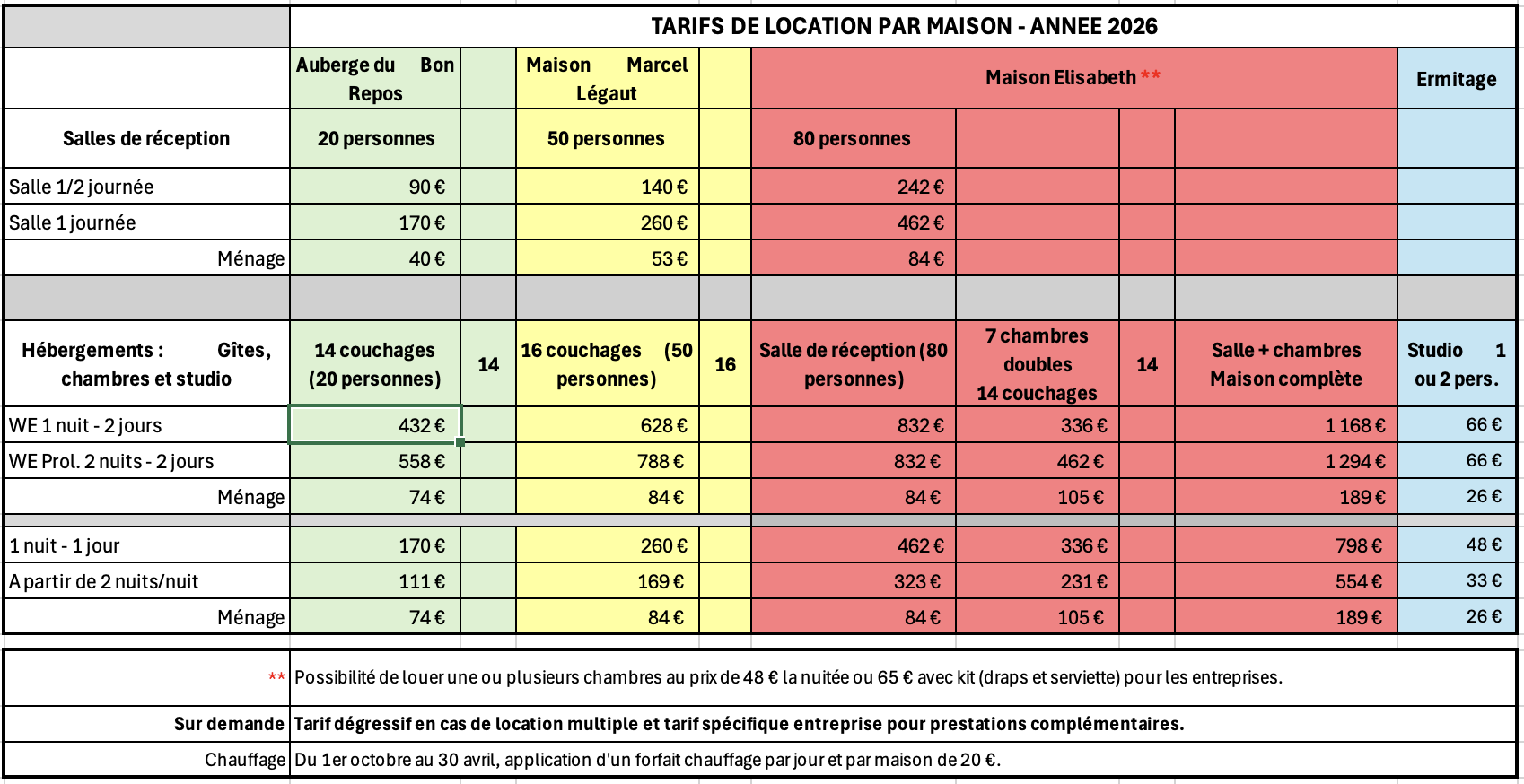 | | TARIFS DE LOCATION PAR MAISON - ANNEE 2026 | | | | | | | | |
|---|---|---|---|---|---|---|---|---|---|
| | Auberge du Bon Repos | | Maison Marcel Légaut | | Maison Elisabeth ** | | | | Ermitage |
| Salles de réception | 20 personnes | | 50 personnes | | 80 personnes | | | | |
| Salle 1/2 journée | 90 € | | 140 € | | 242 € | | | | |
| Salle 1 journée | 170 € | | 260 € | | 462 € | | | | |
| Ménage | 40 € | | 53 € | | 84 € | | | | |
| | | | | | | | | | |
| Hébergements : Gîtes, chambres et studio | 14 couchages (20 personnes) | 14 | 16 couchages (50 personnes) | 16 | Salle de réception (80 personnes) | 7 chambres doubles 14 couchages | 14 | Salle + chambres Maison complète | Studio 1 ou 2 pers. |
| WE 1 nuit - 2 jours | 432 € | | 628 € | | 832 € | 336 € | | 1 168 € | 66 € |
| WE Prol. 2 nuits - 2 jours | 558 € | | 788 € | | 832 € | 462 € | | 1 294 € | 66 € |
| Ménage | 74 € | | 84 € | | 84 € | 105 € | | 189 € | 26 € |
| | | | | | | | | | |
| 1 nuit - 1 jour | 170 € | | 260 € | | 462 € | 336 € | | 798 € | 48 € |
| A partir de 2 nuits/nuit | 111 € | | 169 € | | 323 € | 231 € | | 554 € | 33 € |
| Ménage | 74 € | | 84 € | | 84 € | 105 € | | 189 € | 26 € |

| | |
|---|---|
| ** | Possibilité de louer une ou plusieurs chambres au prix de 48 € la nuitée ou 65 € avec kit (draps et serviette) pour les entreprises. |
| Sur demande | Tarif dégressif en cas de location multiple et tarif spécifique entreprise pour prestations complémentaires. |
| Chauffage | Du 1er octobre au 30 avril, application d'un forfait chauffage par jour et par maison de 20 €. |